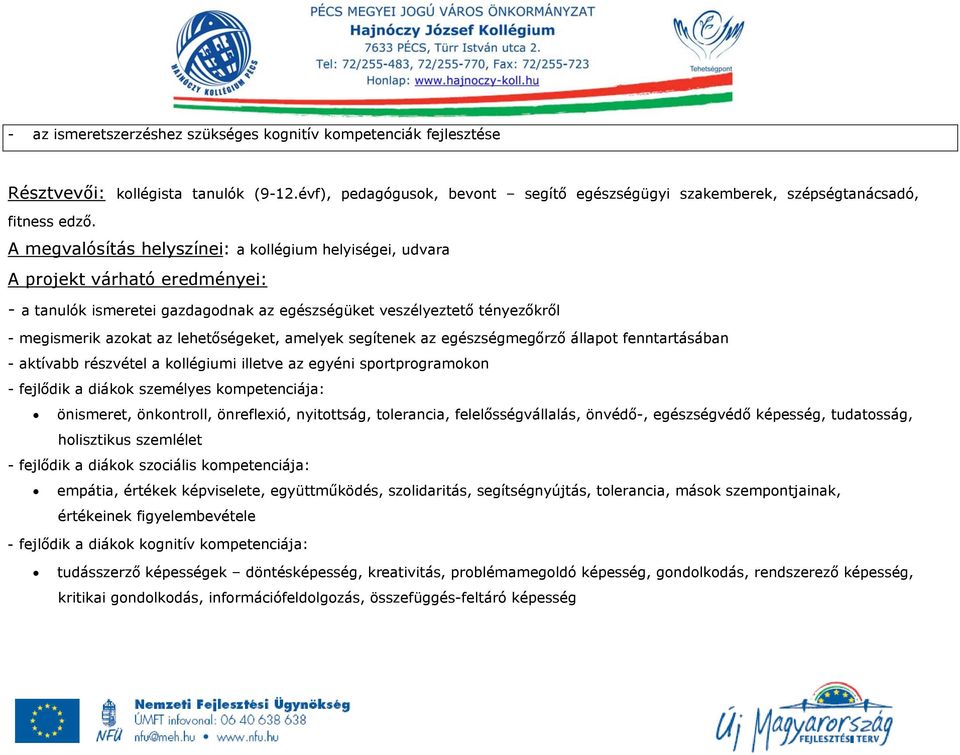 HAJNÓCZY KOLLÉGIUM PÉCS

PÉCS MEGYEI JOGÚ VÁROS ÖNKORMÁNYZAT
Hajnóczy József Kollégium
7633 PÉCS, Türr István utca 2.
Tel: 72/255-483, 72/255-770, Fax: 72/255-723
Honlap: www.hajnoczy-koll.hu

Tehetségpont

- az ismeretszerzéshez szükséges kognitív kompetenciák fejlesztése

Résztvevői: kollégista tanulók (9-12.évf), pedagógusok, bevont – segítő egészségügyi szakemberek, szépségtanácsadó, fitness edző.

A megvalósítás helyszínei: a kollégium helyiségei, udvara

A projekt várható eredményei:

- a tanulók ismeretei gazdagodnak az egészségüket veszélyeztető tényezőkről
- megismerik azokat az lehetőségeket, amelyek segítenek az egészségmegőrző állapot fenntartásában
- aktívabb részvétel a kollégiumi illetve az egyéni sportprogramokon
- fejlődik a diákok személyes kompetenciája:
• önismeret, önkontroll, önreflexió, nyitottság, tolerancia, felelősségvállalás, önvédő-, egészségvédő képesség, tudatosság, holisztikus szemlélet
- fejlődik a diákok szociális kompetenciája:
• empátia, értékek képviselete, együttműködés, szolidaritás, segítségnyújtás, tolerancia, mások szempontjainak, értékeinek figyelembevétele
- fejlődik a diákok kognitív kompetenciája:
• tudásszerző képességek – döntésképesség, kreativitás, problémamegoldó képesség, gondolkodás, rendszerező képesség, kritikai gondolkodás, információfeldolgozás, összefüggés-feltáró képesség

NFÜ
Nemzeti Fejlesztési Ügynökség
ÚMFT infovonal: 06 40 638 638
nfu@meh.hu • www.nfu.hu

Új Magyarország
FEJLESZTÉSI TERV